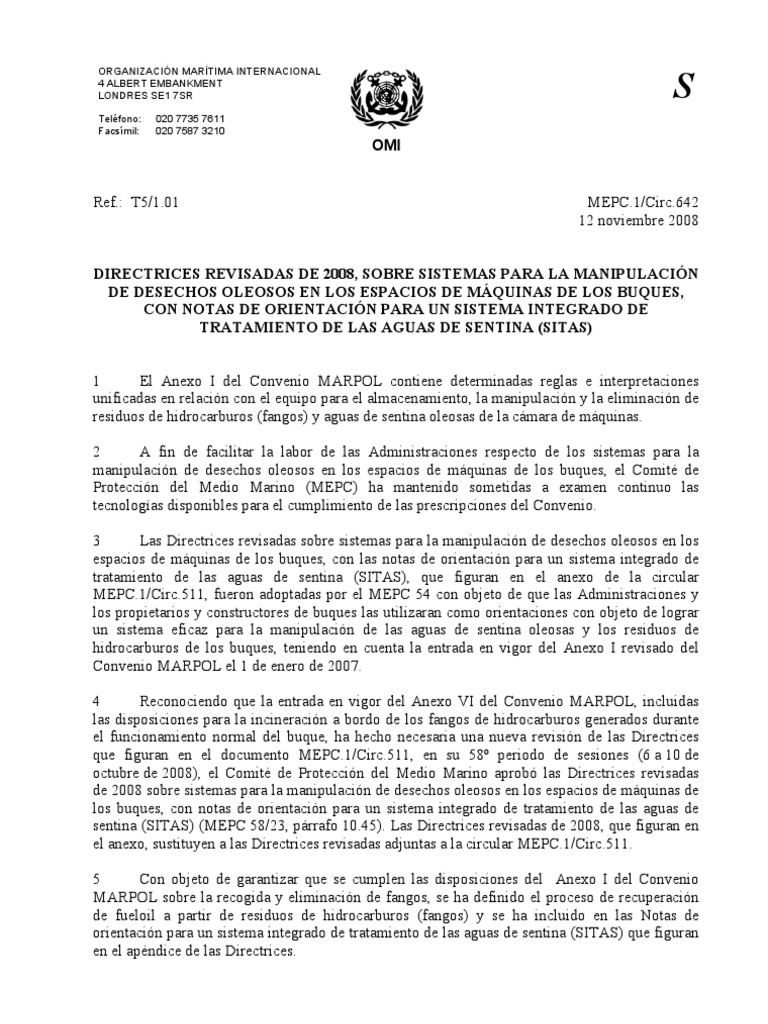 ORGANIZACIÓN MARÍTIMA INTERNACIONAL
4 ALBERT EMBANKMENT
LONDRES SE1 7SR

Teléfono: 020 7735 7611
Facsímil: 020 7587 3210

OMI

S

Ref.: T5/1.01

MEPC.1/Circ.642
12 noviembre 2008

DIRECTRICES REVISADAS DE 2008, SOBRE SISTEMAS PARA LA MANIPULACIÓN DE DESECHOS OLEOSOS EN LOS ESPACIOS DE MÁQUINAS DE LOS BUQUES, CON NOTAS DE ORIENTACIÓN PARA UN SISTEMA INTEGRADO DE TRATAMIENTO DE LAS AGUAS DE SENTINA (SITAS)

1 El Anexo I del Convenio MARPOL contiene determinadas reglas e interpretaciones unificadas en relación con el equipo para el almacenamiento, la manipulación y la eliminación de residuos de hidrocarburos (fangos) y aguas de sentina oleosas de la cámara de máquinas.

2 A fin de facilitar la labor de las Administraciones respecto de los sistemas para la manipulación de desechos oleosos en los espacios de máquinas de los buques, el Comité de Protección del Medio Marino (MEPC) ha mantenido sometidas a examen continuo las tecnologías disponibles para el cumplimiento de las prescripciones del Convenio.

3 Las Directrices revisadas sobre sistemas para la manipulación de desechos oleosos en los espacios de máquinas de los buques, con las notas de orientación para un sistema integrado de tratamiento de las aguas de sentina (SITAS), que figuran en el anexo de la circular MEPC.1/Circ.511, fueron adoptadas por el MEPC 54 con objeto de que las Administraciones y los propietarios y constructores de buques las utilizaran como orientaciones con objeto de lograr un sistema eficaz para la manipulación de las aguas de sentina oleosas y los residuos de hidrocarburos de los buques, teniendo en cuenta la entrada en vigor del Anexo I revisado del Convenio MARPOL el 1 de enero de 2007.

4 Reconociendo que la entrada en vigor del Anexo VI del Convenio MARPOL, incluidas las disposiciones para la incineración a bordo de los fangos de hidrocarburos generados durante el funcionamiento normal del buque, ha hecho necesaria una nueva revisión de las Directrices que figuran en el documento MEPC.1/Circ.511, en su 58º periodo de sesiones (6 a 10 de octubre de 2008), el Comité de Protección del Medio Marino aprobó las Directrices revisadas de 2008 sobre sistemas para la manipulación de desechos oleosos en los espacios de máquinas de los buques, con notas de orientación para un sistema integrado de tratamiento de las aguas de sentina (SITAS) (MEPC 58/23, párrafo 10.45). Las Directrices revisadas de 2008, que figuran en el anexo, sustituyen a las Directrices revisadas adjuntas a la circular MEPC.1/Circ.511.

5 Con objeto de garantizar que se cumplen las disposiciones del Anexo I del Convenio MARPOL sobre la recogida y eliminación de fangos, se ha definido el proceso de recuperación de fueloil a partir de residuos de hidrocarburos (fangos) y se ha incluido en las Notas de orientación para un sistema integrado de tratamiento de las aguas de sentina (SITAS) que figuran en el apéndice de las Directrices.